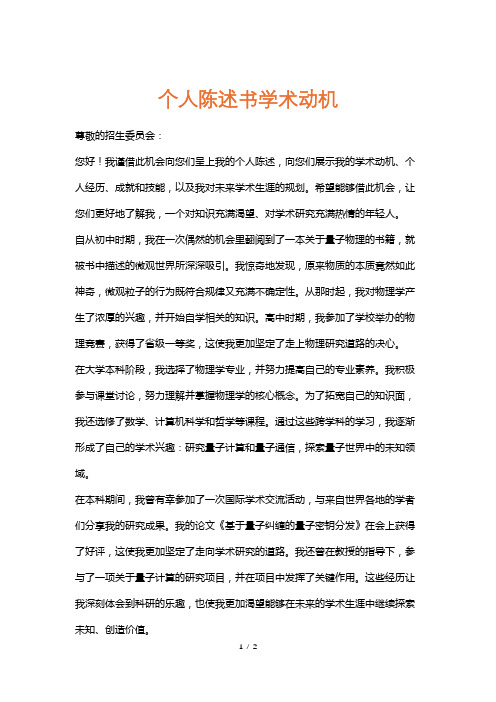 个人陈述书学术动机

尊敬的招生委员会：

您好！我谨借此机会向您们呈上我的个人陈述，向您们展示我的学术动机、个人经历、成就和技能，以及我对未来学术生涯的规划。希望能够借此机会，让您们更好地了解我，一个对知识充满渴望、对学术研究充满热情的年轻人。

自从初中时期，我在一次偶然的机会里翻阅到了一本关于量子物理的书籍，就被书中描述的微观世界所深深吸引。我惊奇地发现，原来物质的本质竟然如此神奇，微观粒子的行为既符合规律又充满不确定性。从那时起，我对物理学产生了浓厚的兴趣，并开始自学相关的知识。高中时期，我参加了学校举办的物理竞赛，获得了省级一等奖，这使我更加坚定了走上物理研究道路的决心。

在大学本科阶段，我选择了物理学专业，并努力提高自己的专业素养。我积极参与课堂讨论，努力理解并掌握物理学的核心概念。为了拓宽自己的知识面，我还选修了数学、计算机科学和哲学等课程。通过这些跨学科的学习，我逐渐形成了自己的学术兴趣：研究量子计算和量子通信，探索量子世界中的未知领域。

在本科期间，我曾有幸参加了一次国际学术交流活动，与来自世界各地的学者们分享我的研究成果。我的论文《基于量子纠缠的量子密钥分发》在会上获得了好评，这使我更加坚定了走向学术研究的道路。我还曾在教授的指导下，参与了一项关于量子计算的研究项目，并在项目中发挥了关键作用。这些经历让我深刻体会到科研的乐趣，也使我更加渴望能够在未来的学术生涯中继续探索未知、创造价值。

1 / 2